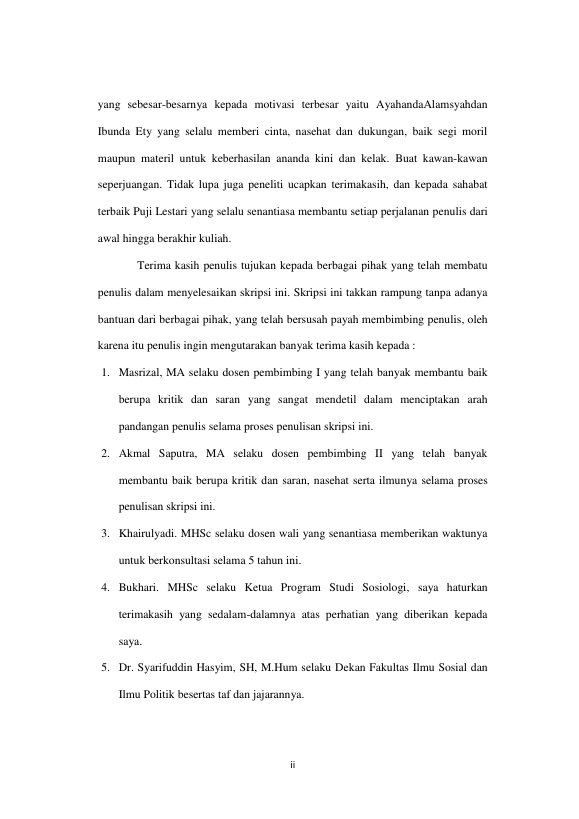 yang sebesar-besarnya kepada motivasi terbesar yaitu AyahandaAlamsyahdan Ibunda Ety yang selalu memberi cinta, nasehat dan dukungan, baik segi moril maupun materil untuk keberhasilan ananda kini dan kelak. Buat kawan-kawan seperjuangan. Tidak lupa juga peneliti ucapkan terimakasih, dan kepada sahabat terbaik Puji Lestari yang selalu senantiasa membantu setiap perjalanan penulis dari awal hingga berakhir kuliah.

Terima kasih penulis tujukan kepada berbagai pihak yang telah membatu penulis dalam menyelesaikan skripsi ini. Skripsi ini takkan rampung tanpa adanya bantuan dari berbagai pihak, yang telah bersusah payah membimbing penulis, oleh karena itu penulis ingin mengutarakan banyak terima kasih kepada :

1. Masrizal, MA selaku dosen pembimbing I yang telah banyak membantu baik berupa kritik dan saran yang sangat mendetil dalam menciptakan arah pandangan penulis selama proses penulisan skripsi ini.
2. Akmal Saputra, MA selaku dosen pembimbing II yang telah banyak membantu baik berupa kritik dan saran, nasehat serta ilmunya selama proses penulisan skripsi ini.
3. Khairulyadi. MHSc selaku dosen wali yang senantiasa memberikan waktunya untuk berkonsultasi selama 5 tahun ini.
4. Bukhari. MHSc selaku Ketua Program Studi Sosiologi, saya haturkan terimakasih yang sedalam-dalamnya atas perhatian yang diberikan kepada saya.
5. Dr. Syarifuddin Hasyim, SH, M.Hum selaku Dekan Fakultas Ilmu Sosial dan Ilmu Politik besertas taf dan jajarannya.

ii